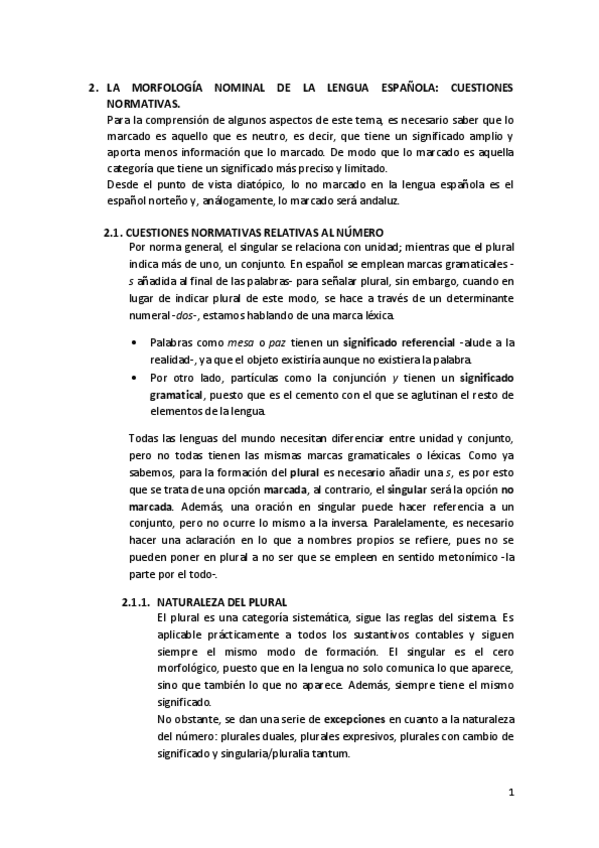 2. LA MORFOLOGÍA NOMINAL DE LA LENGUA ESPAÑOLA: CUESTIONES NORMATIVAS.

Para la comprensión de algunos aspectos de este tema, es necesario saber que lo marcado es aquello que es neutro, es decir, que tiene un significado amplio y aporta menos información que lo marcado. De modo que lo marcado es aquella categoría que tiene un significado más preciso y limitado.
Desde el punto de vista diatópico, lo no marcado en la lengua española es el español norteño y, análogamente, lo marcado será andaluz.

2.1. CUESTIONES NORMATIVAS RELATIVAS AL NÚMERO

Por norma general, el singular se relaciona con unidad; mientras que el plural indica más de uno, un conjunto. En español se emplean marcas gramaticales -s añadida al final de las palabras- para señalar plural, sin embargo, cuando en lugar de indicar plural de este modo, se hace a través de un determinante numeral -dos-, estamos hablando de una marca léxica.

• Palabras como mesa o paz tienen un significado referencial -alude a la realidad-, ya que el objeto existiría aunque no existiera la palabra.
• Por otro lado, partículas como la conjunción y tienen un significado gramatical, puesto que es el cemento con el que se aglutinan el resto de elementos de la lengua.

Todas las lenguas del mundo necesitan diferenciar entre unidad y conjunto, pero no todas tienen las mismas marcas gramaticales o léxicas. Como ya sabemos, para la formación del plural es necesario añadir una s, es por esto que se trata de una opción marcada, al contrario, el singular será la opción no marcada. Además, una oración en singular puede hacer referencia a un conjunto, pero no ocurre lo mismo a la inversa. Paralelamente, es necesario hacer una aclaración en lo que a nombres propios se refiere, pues no se pueden poner en plural a no ser que se empleen en sentido metonímico -la parte por el todo-.

2.1.1. NATURALEZA DEL PLURAL

El plural es una categoría sistemática, sigue las reglas del sistema. Es aplicable prácticamente a todos los sustantivos contables y siguen siempre el mismo modo de formación. El singular es el cero morfológico, puesto que en la lengua no solo comunica lo que aparece, sino que también lo que no aparece. Además, siempre tiene el mismo significado.
No obstante, se dan una serie de excepciones en cuanto a la naturaleza del número: plurales duales, plurales expresivos, plurales con cambio de significado y singularia/pluralia tantum.

1